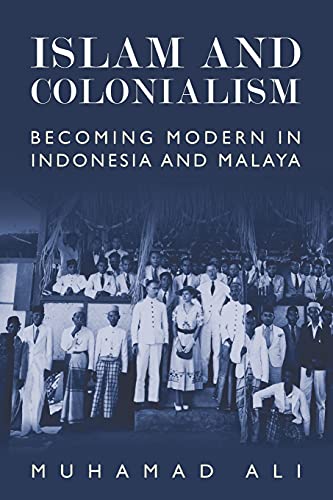 ISLAM AND COLONIALISM

BECOMING MODERN IN INDONESIA AND MALAYA

MUHAMAD ALI